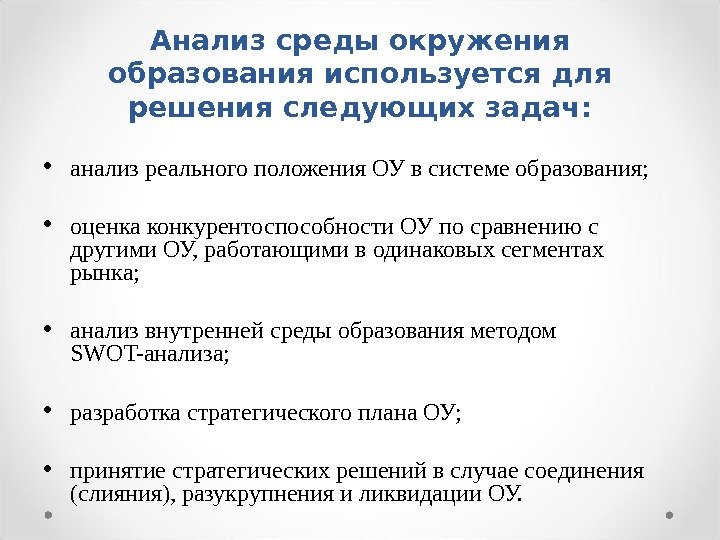 Анализ среды окружения образования используется для решения следующих задач:

• анализ реального положения ОУ в системе образования;

• оценка конкурентоспособности ОУ по сравнению с другими ОУ, работающими в одинаковых сегментах рынка;

• анализ внутренней среды образования методом SWOT-анализа;

• разработка стратегического плана ОУ;

• принятие стратегических решений в случае соединения (слияния), разукрупнения и ликвидации ОУ.